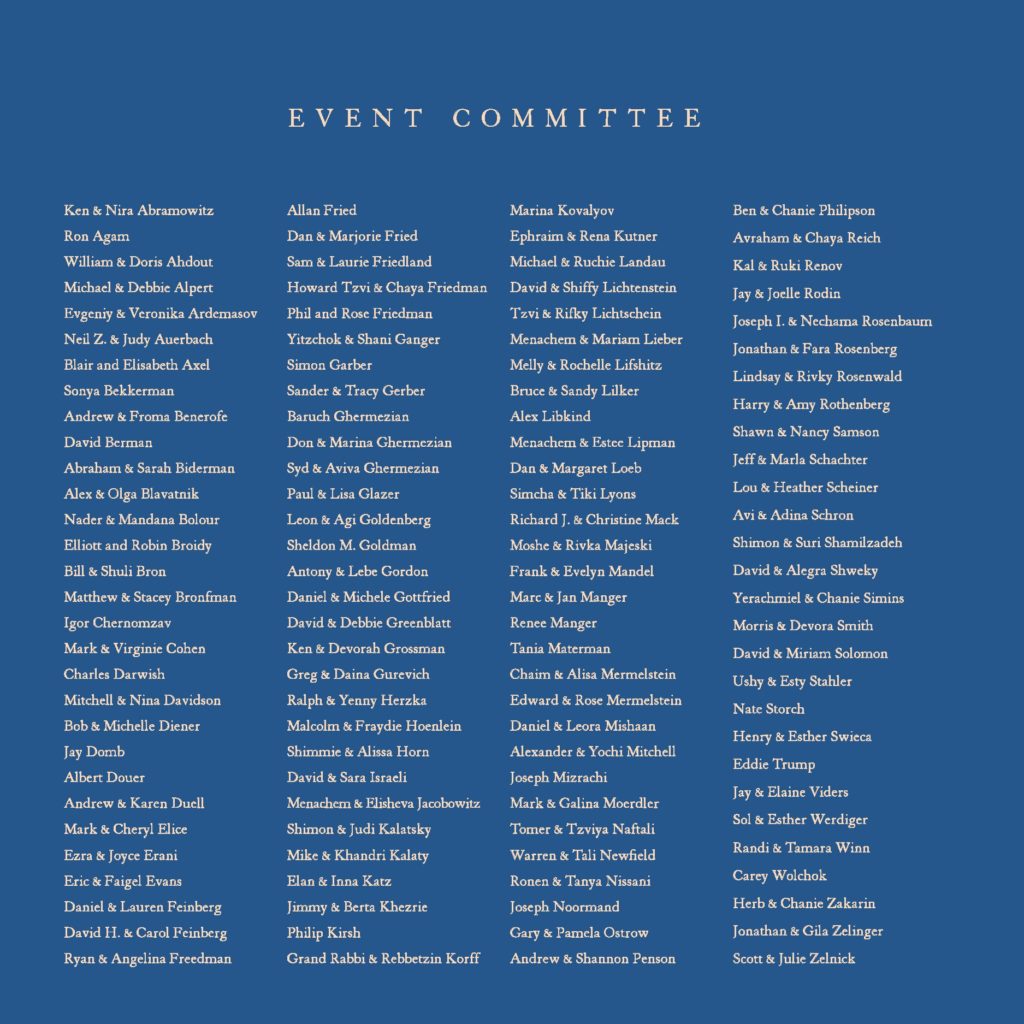 EVENT COMMITTEE

Ken & Nira Abramowitz
Ron Agam
William & Doris Ahdout
Michael & Debbie Alpert
Evgeniy & Veronika Ardemasov
Neil Z. & Judy Auerbach
Blair and Elisabeth Axel
Sonya Bekkerman
Andrew & Froma Benerofe
David Berman
Abraham & Sarah Biderman
Alex & Olga Blavatnik
Nader & Mandana Bolour
Elliott and Robin Broidy
Bill & Shuli Bron
Matthew & Stacey Bronfman
Igor Chernomzav
Mark & Virginie Cohen
Charles Darwish
Mitchell & Nina Davidson
Bob & Michelle Diener
Jay Domb
Albert Douer
Andrew & Karen Duell
Mark & Cheryl Elice
Ezra & Joyce Erani
Eric & Faigel Evans
Daniel & Lauren Feinberg
David H. & Carol Feinberg
Ryan & Angelina Freedman

Allan Fried
Dan & Marjorie Fried
Sam & Laurie Friedland
Howard Tzvi & Chaya Friedman
Phil and Rose Friedman
Yitzchok & Shani Ganger
Simon Garber
Sander & Tracy Gerber
Baruch Ghermezian
Don & Marina Ghermezian
Syd & Aviva Ghermezian
Paul & Lisa Glazer
Leon & Agi Goldenberg
Sheldon M. Goldman
Antony & Lebe Gordon
Daniel & Michele Gottfried
David & Debbie Greenblatt
Ken & Devorah Grossman
Greg & Daina Gurevich
Ralph & Yenny Herzka
Malcolm & Fraydie Hoenlein
Shimmie & Alissa Horn
David & Sara Israeli
Menachem & Elisheva Jacobowitz
Shimon & Judi Kalatsky
Mike & Khandri Kalaty
Elan & Inna Katz
Jimmy & Berta Khezrie
Philip Kirsh
Grand Rabbi & Rebbetzin Korff

Marina Kovalyov
Ephraim & Rena Kutner
Michael & Ruchie Landau
David & Shiffy Lichtenstein
Tzvi & Rifky Lichtschein
Menachem & Mariam Lieber
Melly & Rochelle Lifshitz
Bruce & Sandy Lilker
Alex Libkind
Menachem & Estee Lipman
Dan & Margaret Loeb
Simcha & Tiki Lyons
Richard J. & Christine Mack
Moshe & Rivka Majeski
Frank & Evelyn Mandel
Marc & Jan Manger
Renee Manger
Tania Materman
Chaim & Alisa Mermelstein
Edward & Rose Mermelstein
Daniel & Leora Mishaan
Alexander & Yochi Mitchell
Joseph Mizrachi
Mark & Galina Moerdler
Tomer & Tzviya Naftali
Warren & Tali Newfield
Ronen & Tanya Nissani
Joseph Noormand
Gary & Pamela Ostrow
Andrew & Shannon Penson

Ben & Chanie Philipson
Avraham & Chaya Reich
Kal & Ruki Renov
Jay & Joelle Rodin
Joseph I. & Nechama Rosenbaum
Jonathan & Fara Rosenberg
Lindsay & Rivky Rosenwald
Harry & Amy Rothenberg
Shawn & Nancy Samson
Jeff & Marla Schachter
Lou & Heather Scheiner
Avi & Adina Schron
Shimon & Suri Shamilzadeh
David & Alegra Shweky
Yerachmiel & Chanie Simins
Morris & Devora Smith
David & Miriam Solomon
Ushy & Esty Stahler
Nate Storch
Henry & Esther Swieca
Eddie Trump
Jay & Elaine Viders
Sol & Esther Werdiger
Randi & Tamara Winn
Carey Wolchok
Herb & Chanie Zakarin
Jonathan & Gila Zelinger
Scott & Julie Zelnick